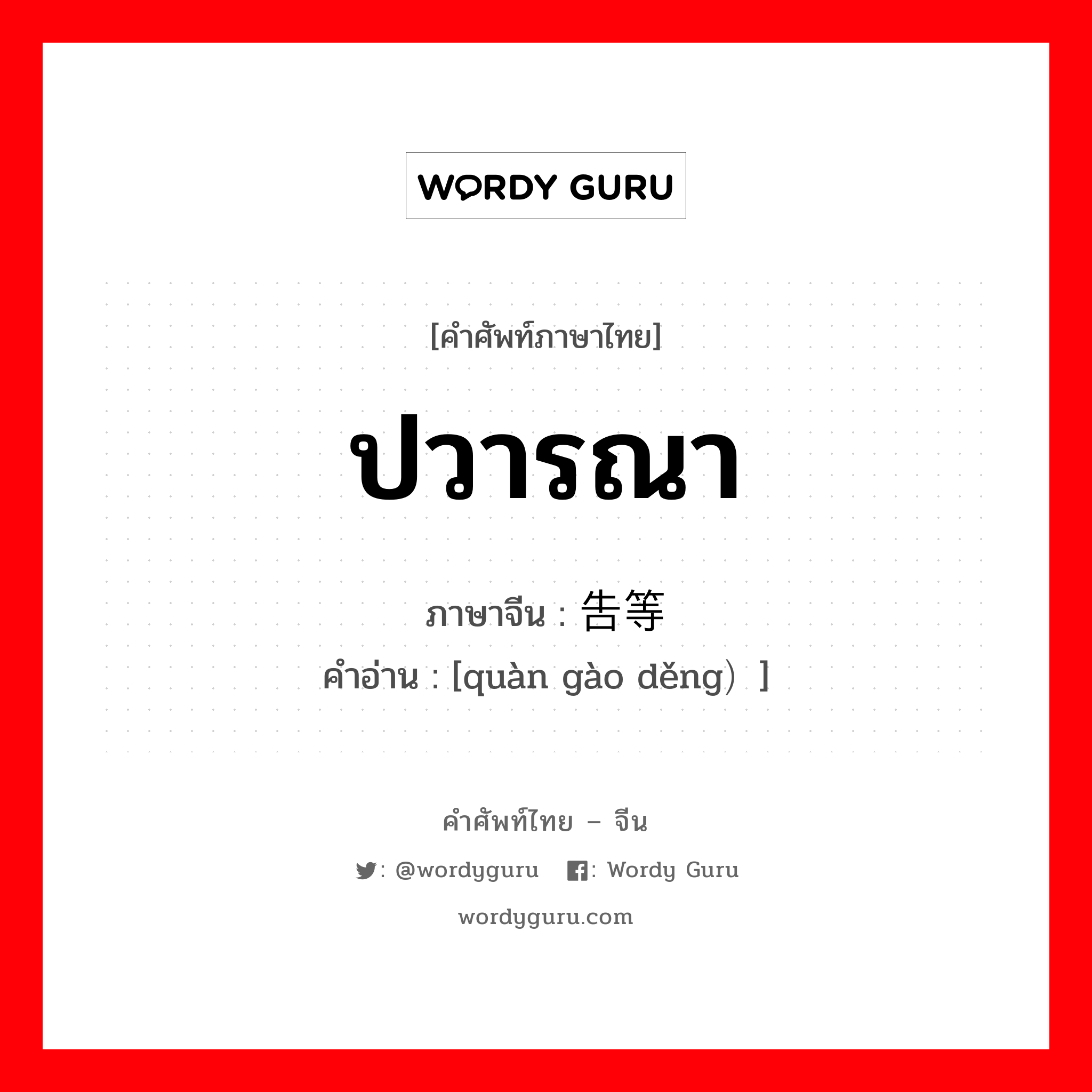 WORDY GURU

[คำศัพท์ภาษาไทย]

ปวารณา

ภาษาจีน : 告等

คำอ่าน : [quàn gào děng）]

คำศัพท์ไทย – จีน

: @wordyguru : Wordy Guru

wordyguru.com